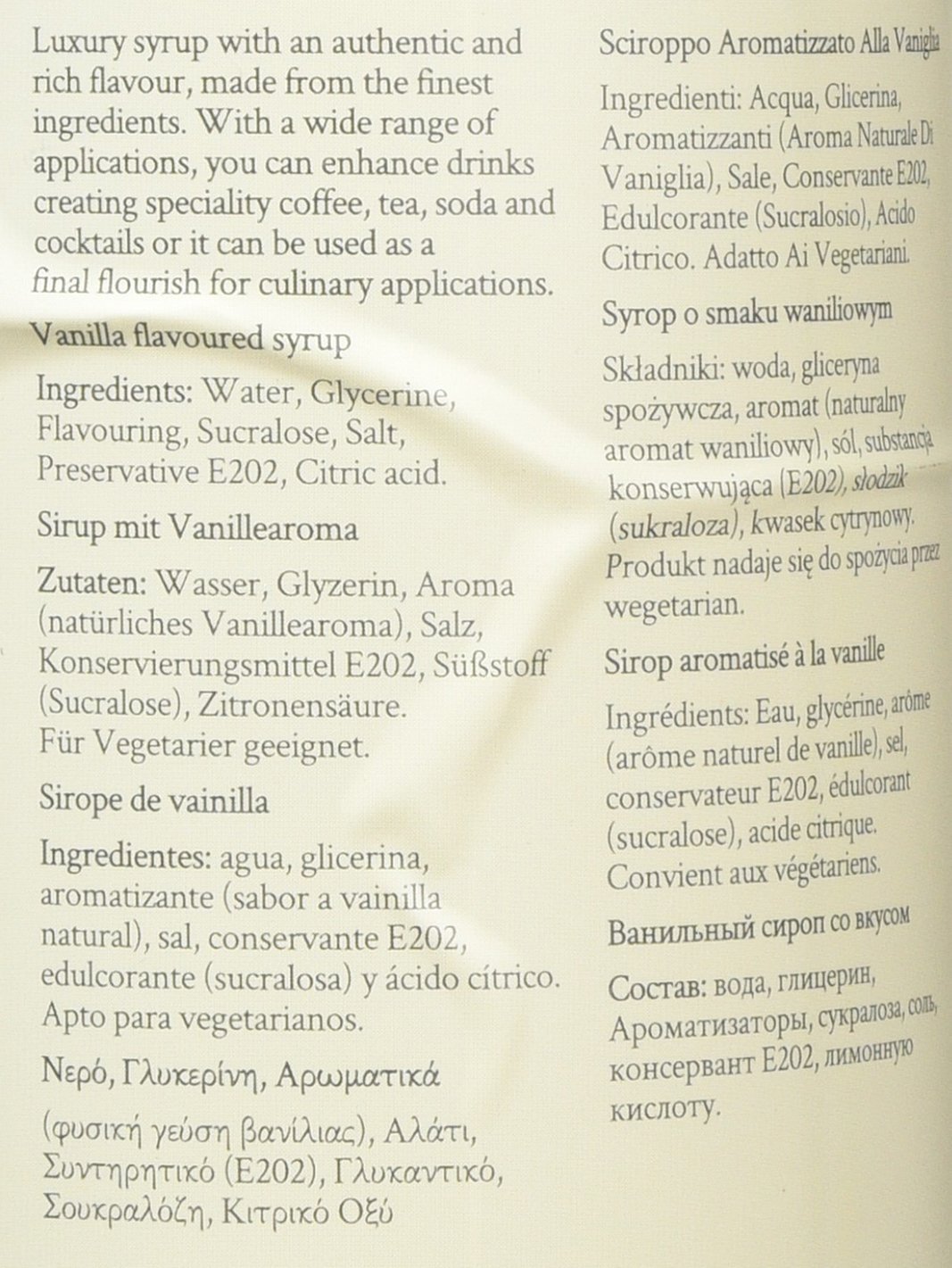 Luxury syrup with an authentic and rich flavour, made from the finest ingredients. With a wide range of applications, you can enhance drinks creating speciality coffee, tea, soda and cocktails or it can be used as a final flourish for culinary applications.

Vanilla flavoured syrup

Ingredients: Water, Glycerine, Flavouring, Sucralose, Salt, Preservative E202, Citric acid.

Sirup mit Vanillearoma

Zutaten: Wasser, Glyzerin, Aroma (natürliches Vanillearoma), Salz, Konservierungsmittel E202, Süßstoff (Sucralose), Zitronensäure. Für Vegetarier geeignet.

Sirope de vainilla

Ingredientes: agua, glicerina, aromatizante (sabor a vainilla natural), sal, conservante E202, edulcorante (sucralosa) y ácido cítrico. Apto para vegetarianos.

Νερό, Γλυκερίνη, Αρωματικά

(φυσική γεύση βανίλιας), Αλάτι, Συντηρητικό (E202), Γλυκαντικό, Σουκραλόζη, Κιτρικό Οξύ

Sciroppo Aromatizzato Alla Vaniglia

Ingredienti: Acqua, Glicerina, Aromatizzanti (Aroma Naturale Di Vaniglia), Sale, Conservante E202, Edulcorante (Sucralosio), Acido Citrico. Adatto Ai Vegetariani.

Syrop o smaku waniliowym

Składniki: woda, gliceryna spożywcza, aromat (naturalny aromat waniliowy), sól, substancja konserwująca (E202), słodzik (sukraloza), kwasek cytrynowy. Produkt nadaje się do spożycia przez wegetarian.

Sirop aromatisé à la vanille

Ingrédients: Eau, glycérine, arôme (arôme naturel de vanille), sel, conservateur E202, édulcorant (sucralose), acide citrique. Convient aux végétariens.

Ванильный сироп со вкусом

Состав: вода, глицерин, Ароматизаторы, сукралоза, соль, консервант E202, лимонную кислоту.